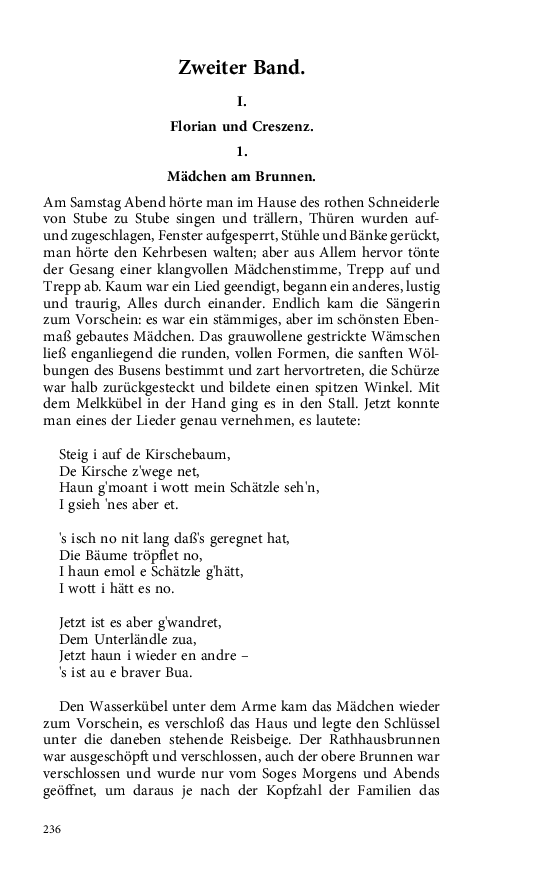 Zweiter Band.

I.

Florian und Creszenz.

1.

Mädchen am Brunnen.

Am Samstag Abend hörte man im Hause des rothen Schneiderle von Stube zu Stube singen und trällern, Thüren wurden auf- und zugeschlagen, Fenster aufgesperrt, Stühle und Bänke gerückt, man hörte den Kehrbesen walten; aber aus Allem hervor tönte der Gesang einer klangvollen Mädchenstimme, Trepp auf und Trepp ab. Kaum war ein Lied geendigt, begann ein anderes, lustig und traurig, Alles durch einander. Endlich kam die Sängerin zum Vorschein: es war ein stämmiges, aber im schönsten Ebenmaß gebautes Mädchen. Das grauwollene gestrickte Wämschen ließ enganliegend die runden, vollen Formen, die sanften Wölbungen des Busens bestimmt und zart hervortreten, die Schürze war halb zurückgesteckt und bildete einen spitzen Winkel. Mit dem Melkkübel in der Hand ging es in den Stall. Jetzt konnte man eines der Lieder genau vernehmen, es lautete:

Steig i auf de Kirschebaum,
De Kirsche z'wege net,
Haun g'moant i wott mein Schätzle seh'n,
I gsieh 'nes aber et.

's isch no nit lang daß's geregnet hat,
Die Bäume tröpflet no,
I haun emol e Schätzle g'hätt,
I wott i hätt es no.

Jetzt ist es aber g'wandret,
Dem Unterländle zua,
Jetzt haun i wieder en andre –
's ist au e braver Bua.

Den Wasserkübel unter dem Arme kam das Mädchen wieder zum Vorschein, es verschloß das Haus und legte den Schlüssel unter die daneben stehende Reisbeige. Der Rathhausbrunnen war ausgeschöpft und verschlossen, auch der obere Brunnen war verschlossen und wurde nur vom Soges Morgens und Abends geöffnet, um daraus je nach der Kopfzahl der Familien das

236